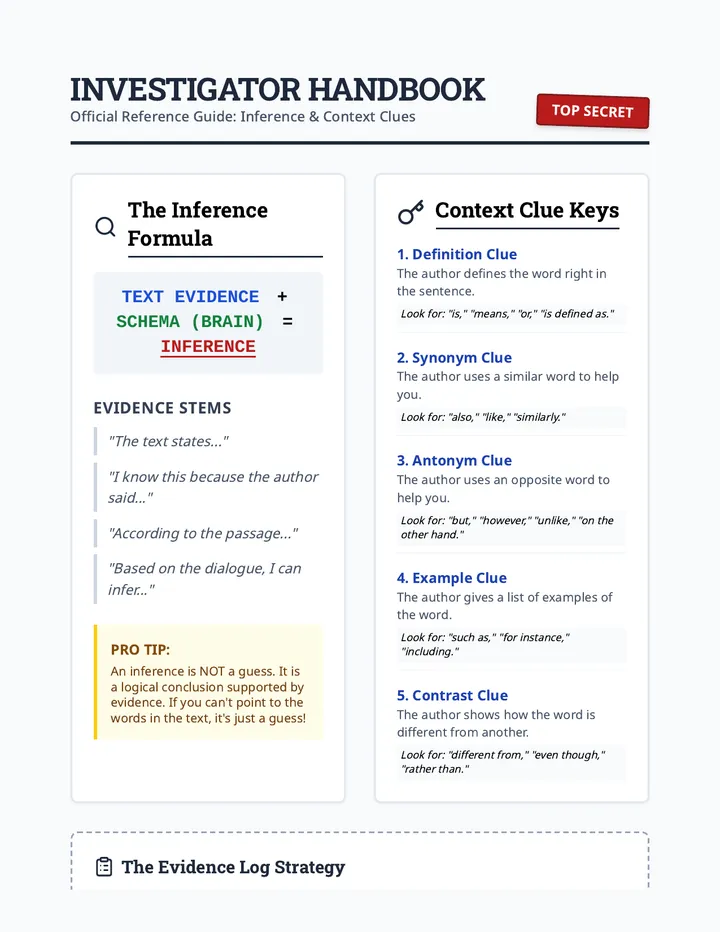 INVESTIGATOR HANDBOOK
Official Reference Guide: Inference & Context Clues

TOP SECRET

The Inference Formula

TEXT EVIDENCE + SCHEMA (BRAIN) = INFERENCE

EVIDENCE STEMS

"The text states..."

"I know this because the author said..."

"According to the passage..."

"Based on the dialogue, I can infer..."

PRO TIP:
An inference is NOT a guess. It is a logical conclusion supported by evidence. If you can't point to the words in the text, it's just a guess!

Context Clue Keys

1. Definition Clue
The author defines the word right in the sentence.
Look for: "is," "means," "or," "is defined as."

2. Synonym Clue
The author uses a similar word to help you.
Look for: "also," "like," "similarly."

3. Antonym Clue
The author uses an opposite word to help you.
Look for: "but," "however," "unlike," "on the other hand."

4. Example Clue
The author gives a list of examples of the word.
Look for: "such as," "for instance," "including."

5. Contrast Clue
The author shows how the word is different from another.
Look for: "different from," "even though," "rather than."

The Evidence Log Strategy